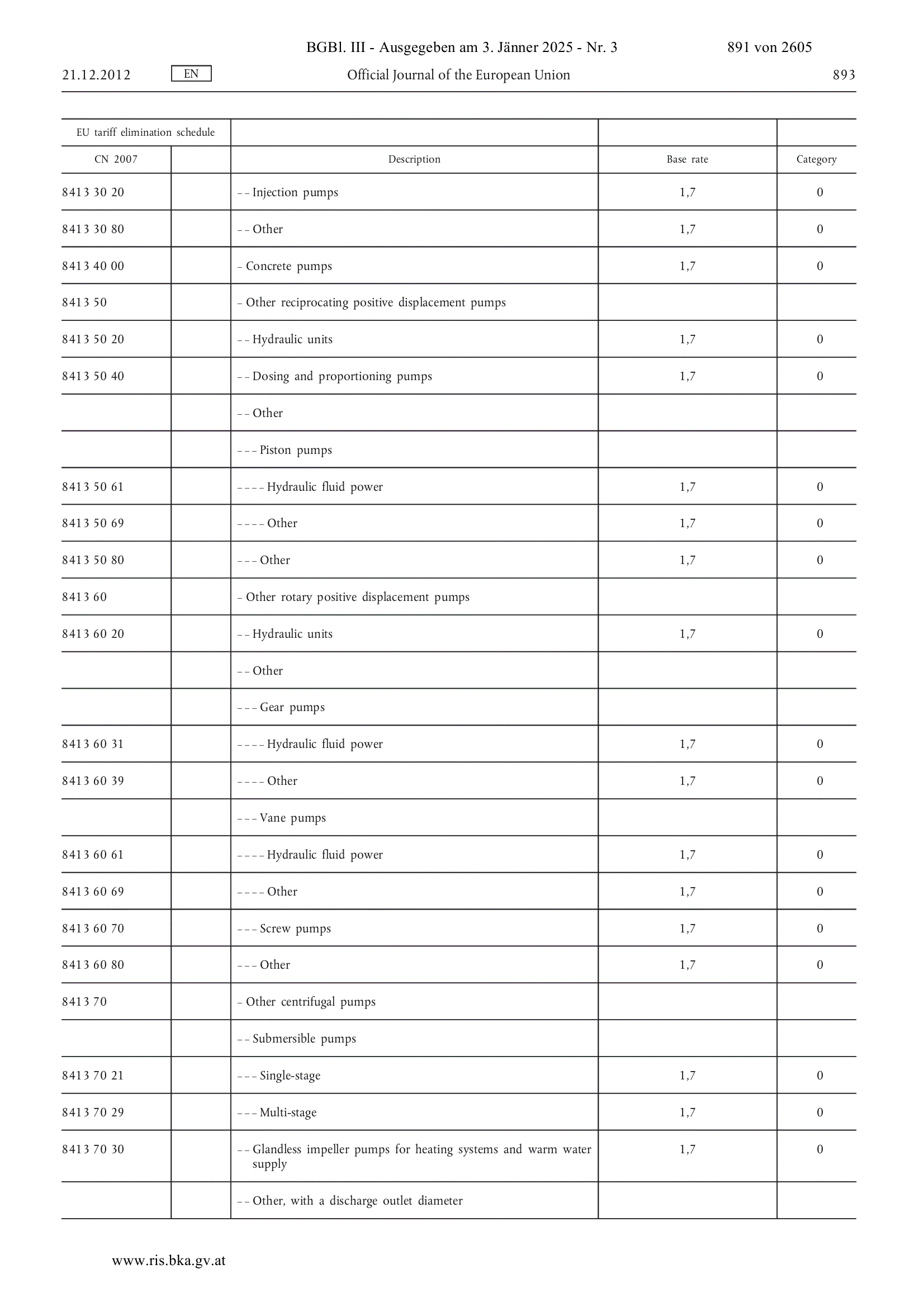 BGBl. III - Ausgegeben am 3. Jänner 2025 - Nr. 3 891 von 2605

21.12.2012 EN Official Journal of the European Union 893

| EU tariff elimination schedule | | | | |
|---|---|---|---|---|
| CN 2007 | | Description | Base rate | Category |
| 8413 30 20 | | – – Injection pumps | 1,7 | 0 |
| 8413 30 80 | | – – Other | 1,7 | 0 |
| 8413 40 00 | | – Concrete pumps | 1,7 | 0 |
| 8413 50 | | – Other reciprocating positive displacement pumps | | |
| 8413 50 20 | | – – Hydraulic units | 1,7 | 0 |
| 8413 50 40 | | – – Dosing and proportioning pumps | 1,7 | 0 |
| | | – – Other | | |
| | | – – – Piston pumps | | |
| 8413 50 61 | | – – – – Hydraulic fluid power | 1,7 | 0 |
| 8413 50 69 | | – – – – Other | 1,7 | 0 |
| 8413 50 80 | | – – – Other | 1,7 | 0 |
| 8413 60 | | – Other rotary positive displacement pumps | | |
| 8413 60 20 | | – – Hydraulic units | 1,7 | 0 |
| | | – – Other | | |
| | | – – – Gear pumps | | |
| 8413 60 31 | | – – – – Hydraulic fluid power | 1,7 | 0 |
| 8413 60 39 | | – – – – Other | 1,7 | 0 |
| | | – – – Vane pumps | | |
| 8413 60 61 | | – – – – Hydraulic fluid power | 1,7 | 0 |
| 8413 60 69 | | – – – – Other | 1,7 | 0 |
| 8413 60 70 | | – – – Screw pumps | 1,7 | 0 |
| 8413 60 80 | | – – – Other | 1,7 | 0 |
| 8413 70 | | – Other centrifugal pumps | | |
| | | – – Submersible pumps | | |
| 8413 70 21 | | – – – Single-stage | 1,7 | 0 |
| 8413 70 29 | | – – – Multi-stage | 1,7 | 0 |
| 8413 70 30 | | – – Glandless impeller pumps for heating systems and warm water supply | 1,7 | 0 |
| | | – – Other, with a discharge outlet diameter | | |

www.ris.bka.gv.at